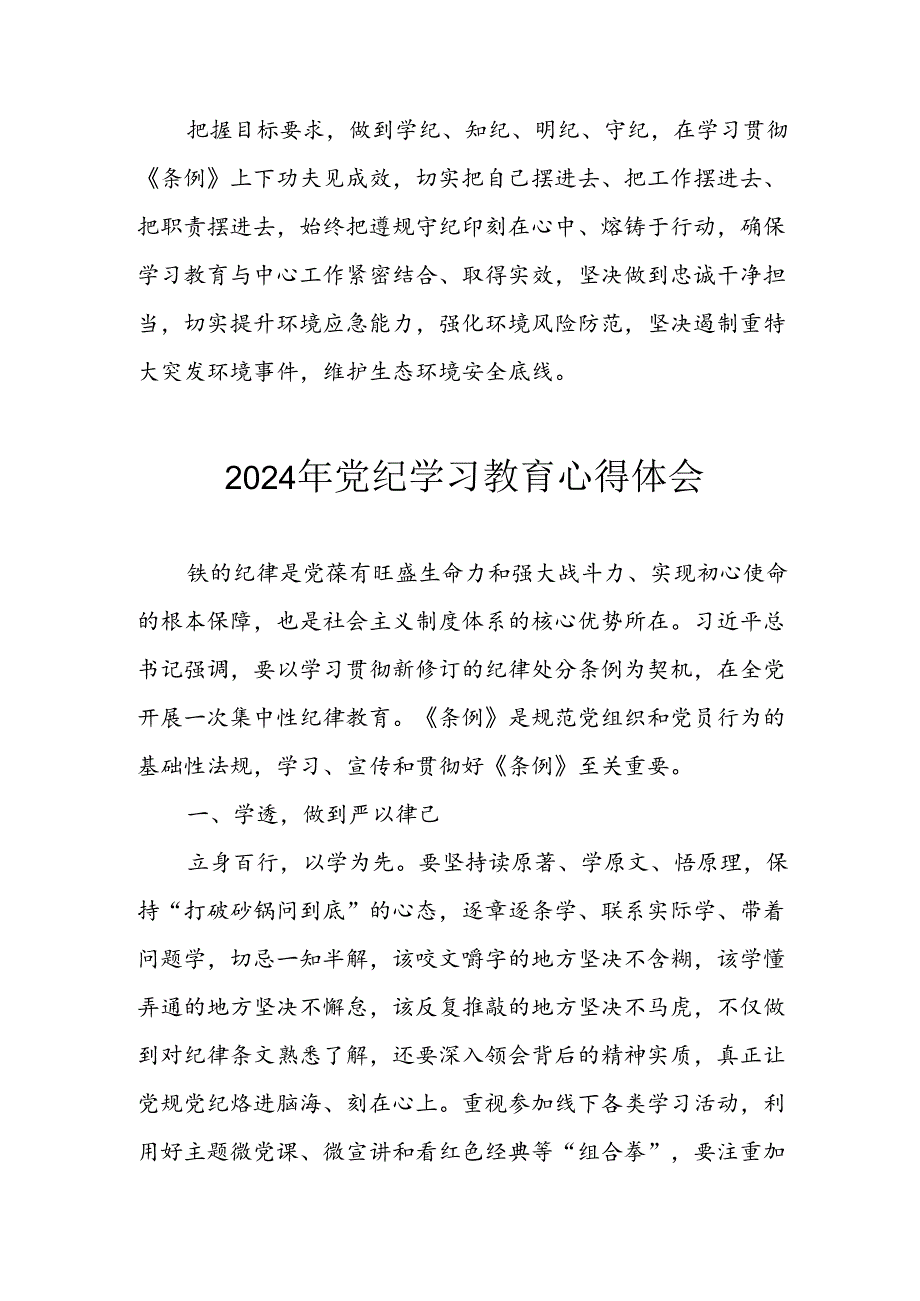 把握目标要求，做到学纪、知纪、明纪、守纪，在学习贯彻《条例》上下功夫见成效，切实把自己摆进去、把工作摆进去、把职责摆进去，始终把遵规守纪印刻在心中、熔铸于行动，确保学习教育与中心工作紧密结合、取得实效，坚决做到忠诚干净担当，切实提升环境应急能力，强化环境风险防范，坚决遏制重特大突发环境事件，维护生态环境安全底线。

2024年党纪学习教育心得体会

铁的纪律是党葆有旺盛生命力和强大战斗力、实现初心使命的根本保障，也是社会主义制度体系的核心优势所在。习近平总书记强调，要以学习贯彻新修订的纪律处分条例为契机，在全党开展一次集中性纪律教育。《条例》是规范党组织和党员行为的基础性法规，学习、宣传和贯彻好《条例》至关重要。

一、学透，做到严以律己

立身百行，以学为先。要坚持读原著、学原文、悟原理，保持“打破砂锅问到底”的心态，逐章逐条学、联系实际学、带着问题学，切忌一知半解，该咬文嚼字的地方坚决不含糊，该学懂弄通的地方坚决不懈怠，该反复推敲的地方坚决不马虎，不仅做到对纪律条文熟悉了解，还要深入领会背后的精神实质，真正让党规党纪烙进脑海、刻在心上。重视参加线下各类学习活动，利用好主题微党课、微宣讲和看红色经典等“组合拳”，要注重加